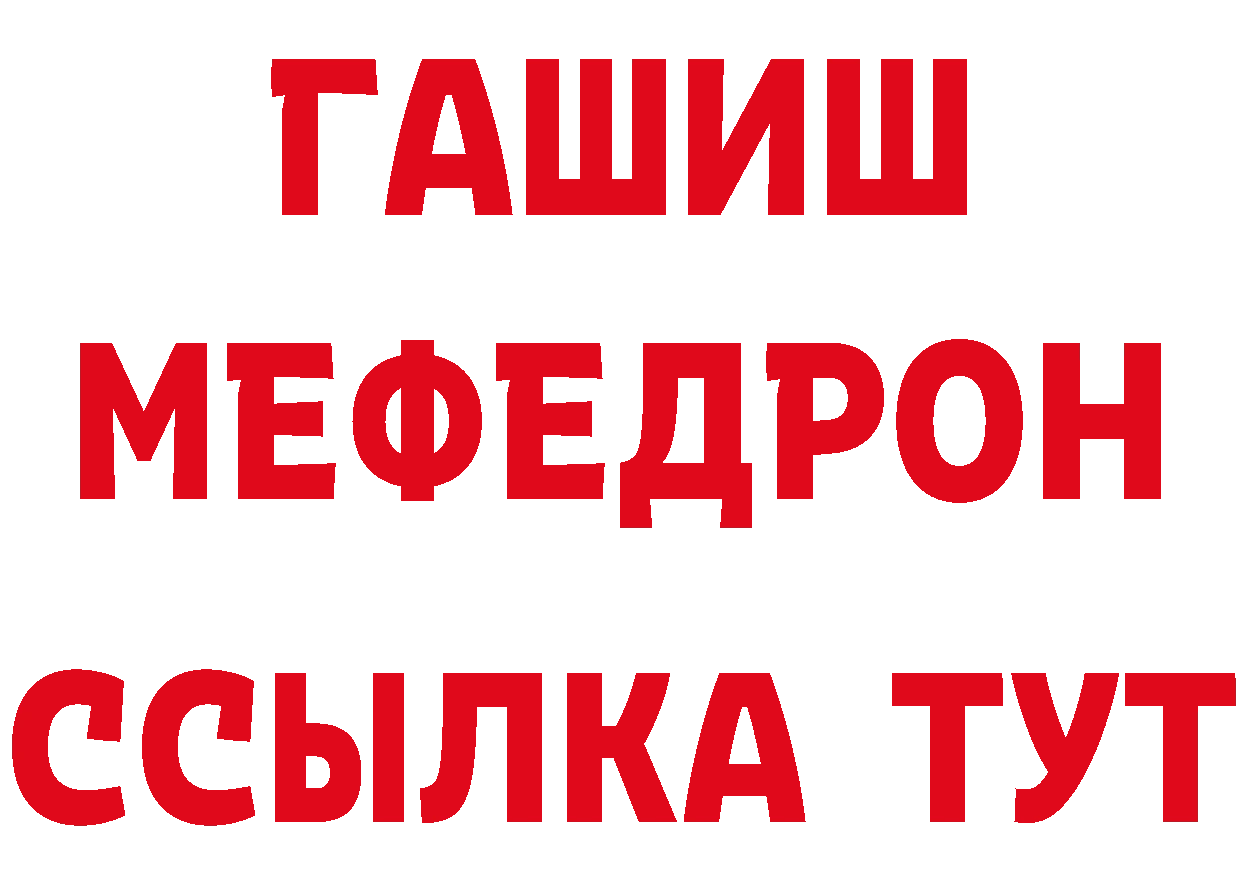 ГАШИШ
МЕФЕДРОН
ССЫЛКА ТУТ